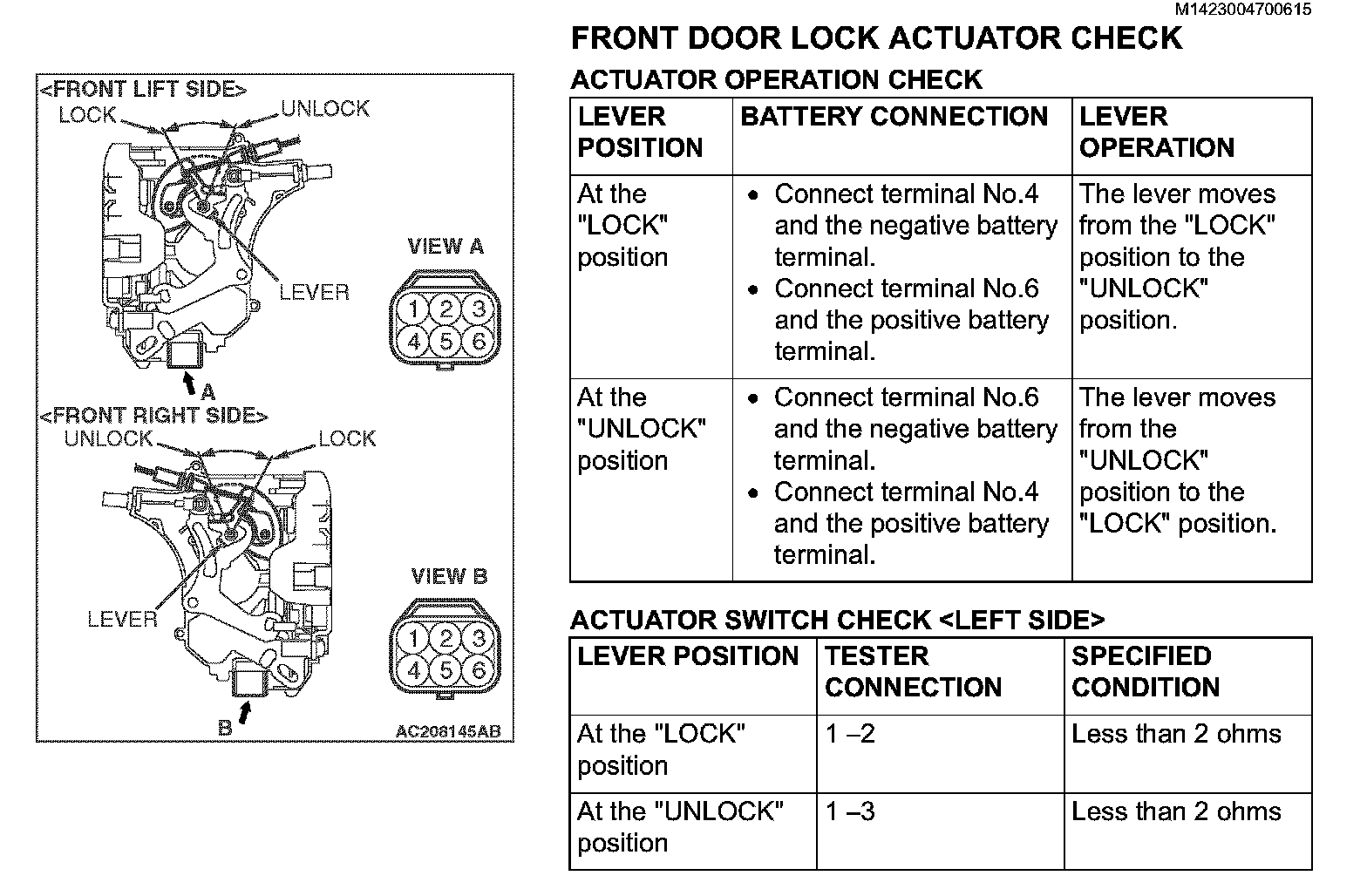 M1423004700615

<FRONT LIFT SIDE>
LOCK
UNLOCK
LEVER
VIEW A
1 2 3
4 5 6
A
<FRONT RIGHT SIDE>
UNLOCK
LOCK
LEVER
VIEW B
1 2 3
4 5 6
B
AC208145AB

FRONT DOOR LOCK ACTUATOR CHECK

ACTUATOR OPERATION CHECK

| LEVER POSITION | BATTERY CONNECTION | LEVER OPERATION |
|---|---|---|
| At the "LOCK" position | • Connect terminal No.4 and the negative battery terminal. • Connect terminal No.6 and the positive battery terminal. | The lever moves from the "LOCK" position to the "UNLOCK" position. |
| At the "UNLOCK" position | • Connect terminal No.6 and the negative battery terminal. • Connect terminal No.4 and the positive battery terminal. | The lever moves from the "UNLOCK" position to the "LOCK" position. |

ACTUATOR SWITCH CHECK <LEFT SIDE>

| LEVER POSITION | TESTER CONNECTION | SPECIFIED CONDITION |
|---|---|---|
| At the "LOCK" position | 1 –2 | Less than 2 ohms |
| At the "UNLOCK" position | 1 –3 | Less than 2 ohms |